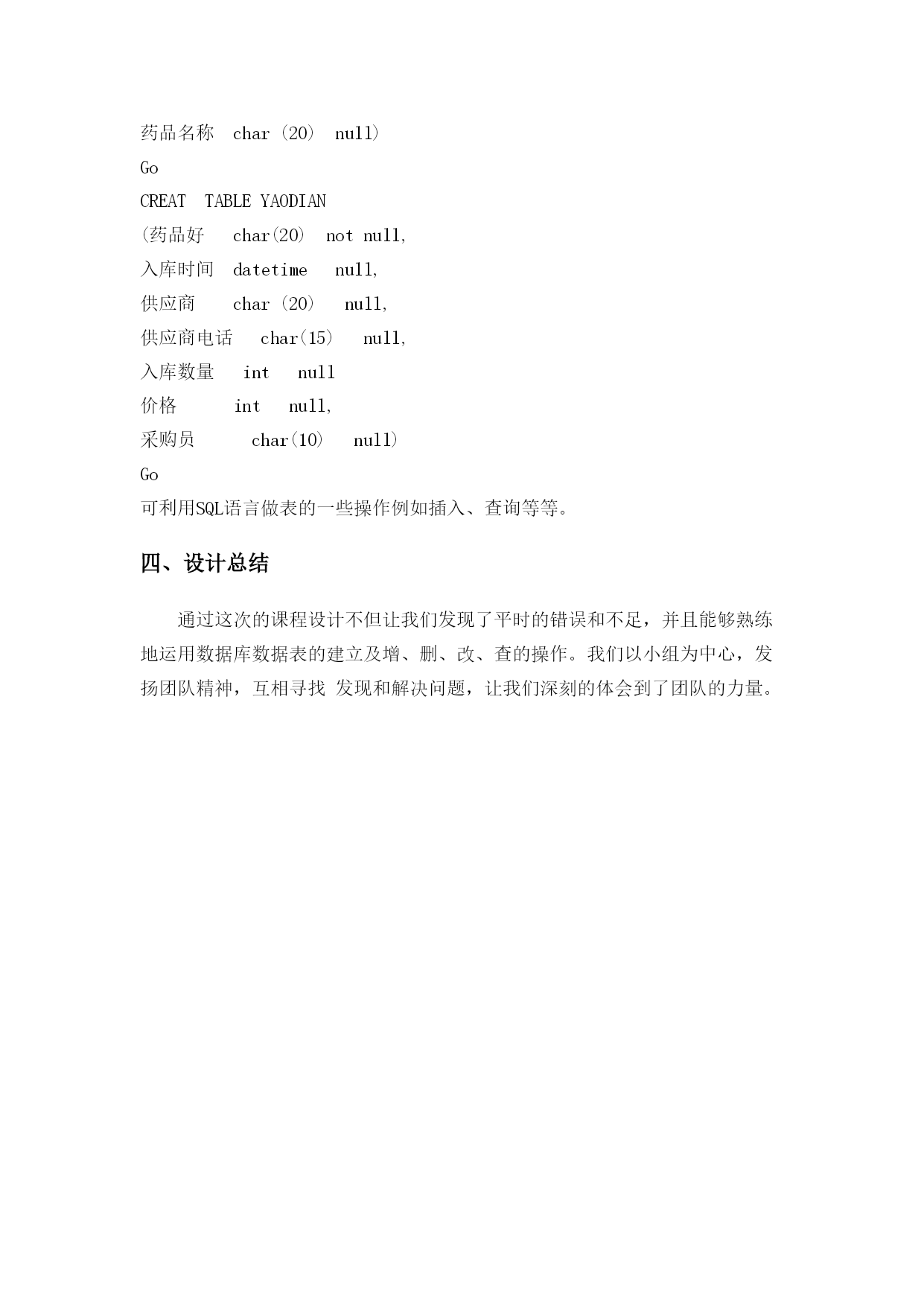 药品名称 char (20) null)
Go
CREAT TABLE YAODIAN
(药品好 char(20) not null,
入库时间 datetime null,
供应商 char (20) null,
供应商电话 char(15) null,
入库数量 int null
价格 int null,
采购员 char(10) null)
Go
可利用SQL语言做表的一些操作例如插入、查询等等。

四、设计总结

通过这次的课程设计不但让我们发现了平时的错误和不足，并且能够熟练地运用数据库数据表的建立及增、删、改、查的操作。我们以小组为中心，发扬团队精神，互相寻找 发现和解决问题，让我们深刻的体会到了团队的力量。